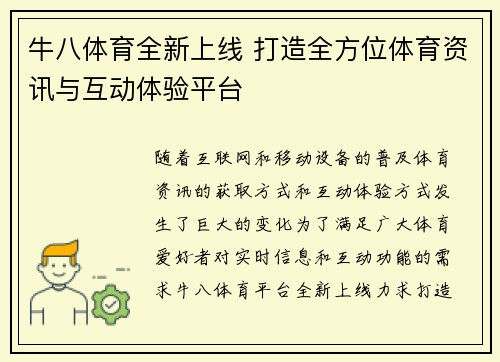 牛八体育全新上线 打造全方位体育资讯与互动体验平台

随着互联网和移动设备的普及体育资讯的获取方式和互动体验方式发生了巨大的变化为了满足广大体育爱好者对实时信息和互动功能的需求牛八体育平台全新上线力求打造